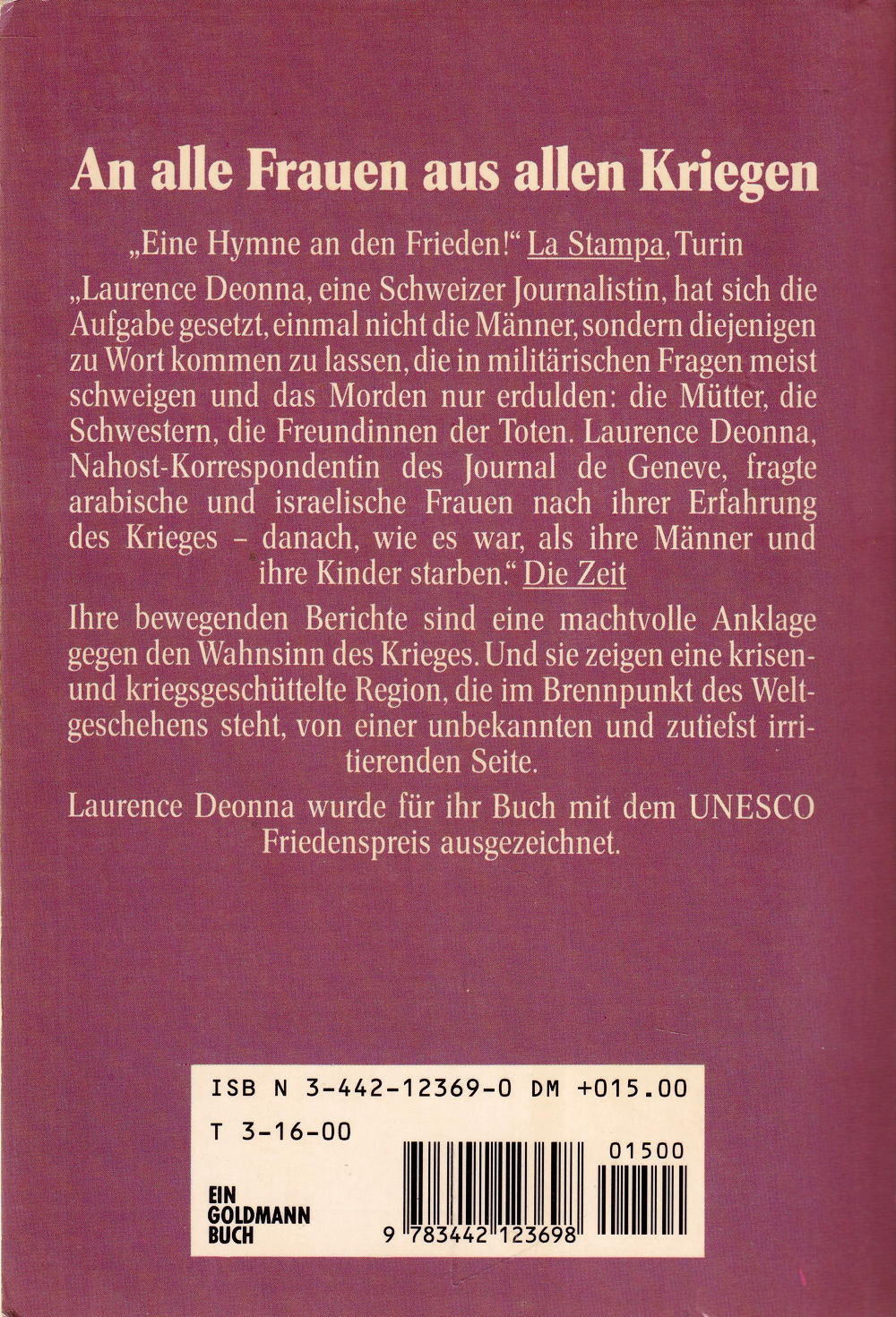 An alle Frauen aus allen Kriegen

„Eine Hymne an den Frieden!“ La Stampa, Turin

„Laurence Deonna, eine Schweizer Journalistin, hat sich die Aufgabe gesetzt, einmal nicht die Männer, sondern diejenigen zu Wort kommen zu lassen, die in militärischen Fragen meist schweigen und das Morden nur erdulden: die Mütter, die Schwestern, die Freundinnen der Toten. Laurence Deonna, Nahost-Korrespondentin des Journal de Geneve, fragte arabische und israelische Frauen nach ihrer Erfahrung des Krieges – danach, wie es war, als ihre Männer und ihre Kinder starben.“ Die Zeit

Ihre bewegenden Berichte sind eine machtvolle Anklage gegen den Wahnsinn des Krieges. Und sie zeigen eine krisen- und kriegsgeschüttelte Region, die im Brennpunkt des Weltgeschehens steht, von einer unbekannten und zutiefst irritierenden Seite.

Laurence Deonna wurde für ihr Buch mit dem UNESCO Friedenspreis ausgezeichnet.

ISB N 3-442-12369-0 DM +015.00
T 3-16-00
01500
EIN GOLDMANN BUCH
9 783442 123698